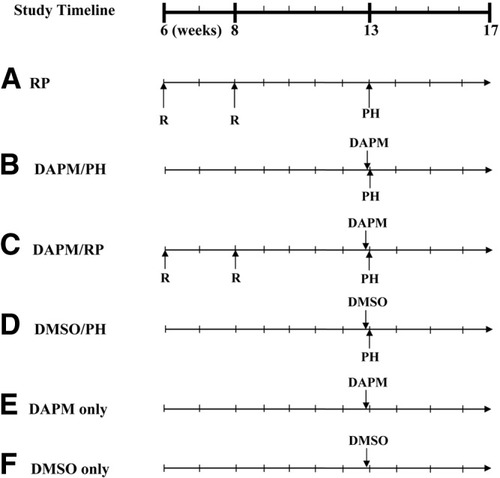 Study Timeline

6 (weeks) 8 13 17

A RP

R R PH

B DAPM/PH

DAPM

PH

C DAPM/RP

DAPM

R R PH

D DMSO/PH

DMSO

PH

E DAPM only

DAPM

F DMSO only

DMSO